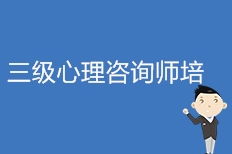 三级心理咨询师培